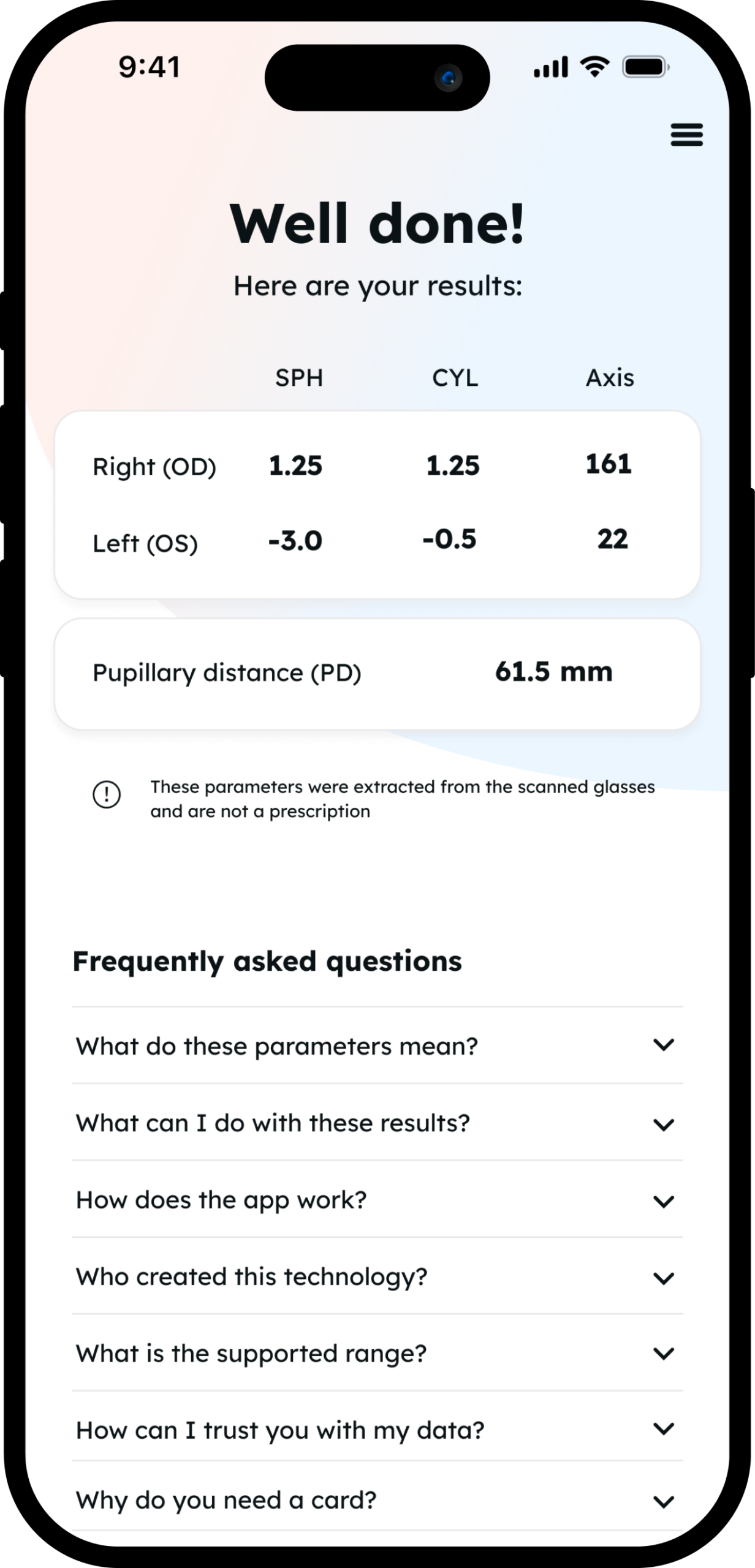 9:41

Well done!

Here are your results:

| | SPH | CYL | Axis |
|---|---|---|---|
| Right (OD) | 1.25 | 1.25 | 161 |
| Left (OS) | -3.0 | -0.5 | 22 |

Pupillary distance (PD) 61.5 mm

These parameters were extracted from the scanned glasses and are not a prescription

Frequently asked questions

What do these parameters mean?

What can I do with these results?

How does the app work?

Who created this technology?

What is the supported range?

How can I trust you with my data?

Why do you need a card?